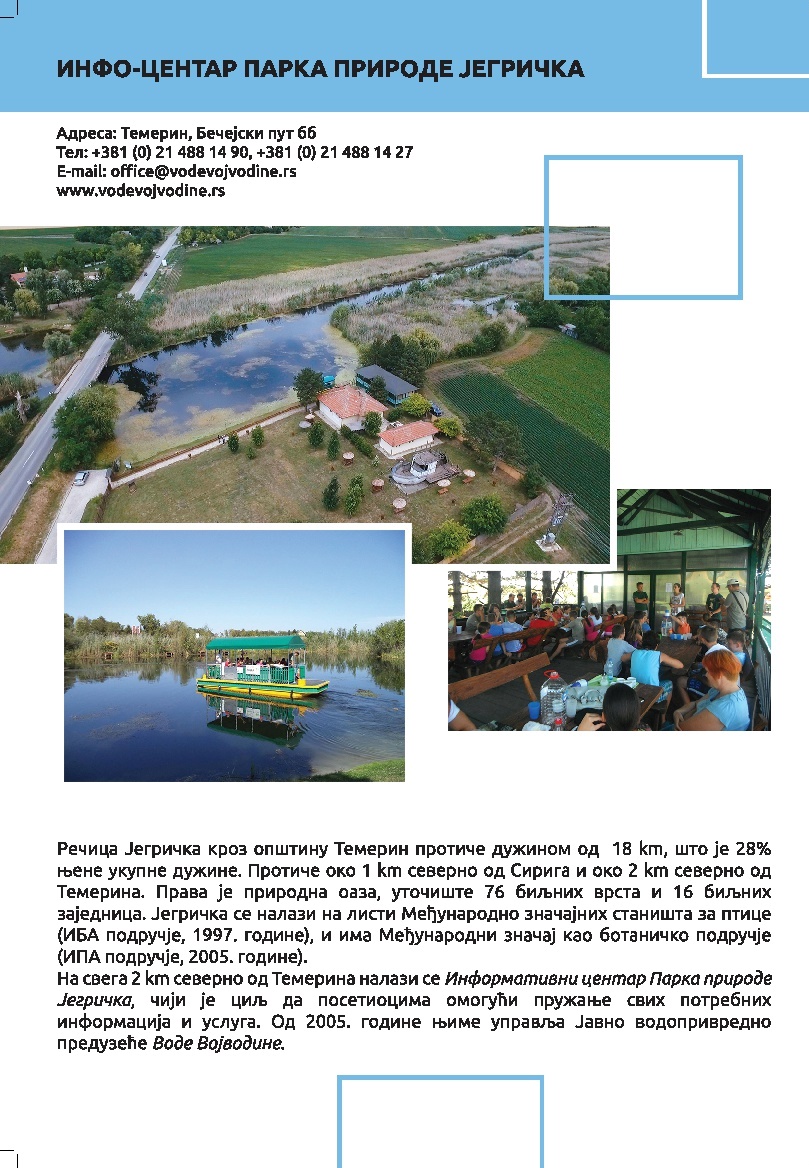 ИНФО-ЦЕНТАР ПАРКА ПРИРОДЕ ЈЕГРИЧКА

Адреса: Темерин, Бечејски пут бб
Тел: +381 (0) 21 488 14 90, +381 (0) 21 488 14 27
E-mail: office@vodevojvodine.rs
www.vodevojvodine.rs

Речица Јегричка кроз општину Темерин протиче дужином од 18 km, што је 28% њене укупне дужине. Протиче око 1 km северно од Сирига и око 2 km северно од Темерина. Права је природна оаза, уточиште 76 биљних врста и 16 биљних заједница. Јегричка се налази на листи Међународно значајних станишта за птице (ИБА подручје, 1997. године), и има Међународни значај као ботаничко подручје (ИПА подручје, 2005. године).
На свега 2 km северно од Темерина налази се Информативни центар Парка природе Јегричка, чији је циљ да посетиоцима омогући пружање свих потребних информација и услуга. Од 2005. године њиме управља Јавно водопривредно предузеће Воде Војводине.